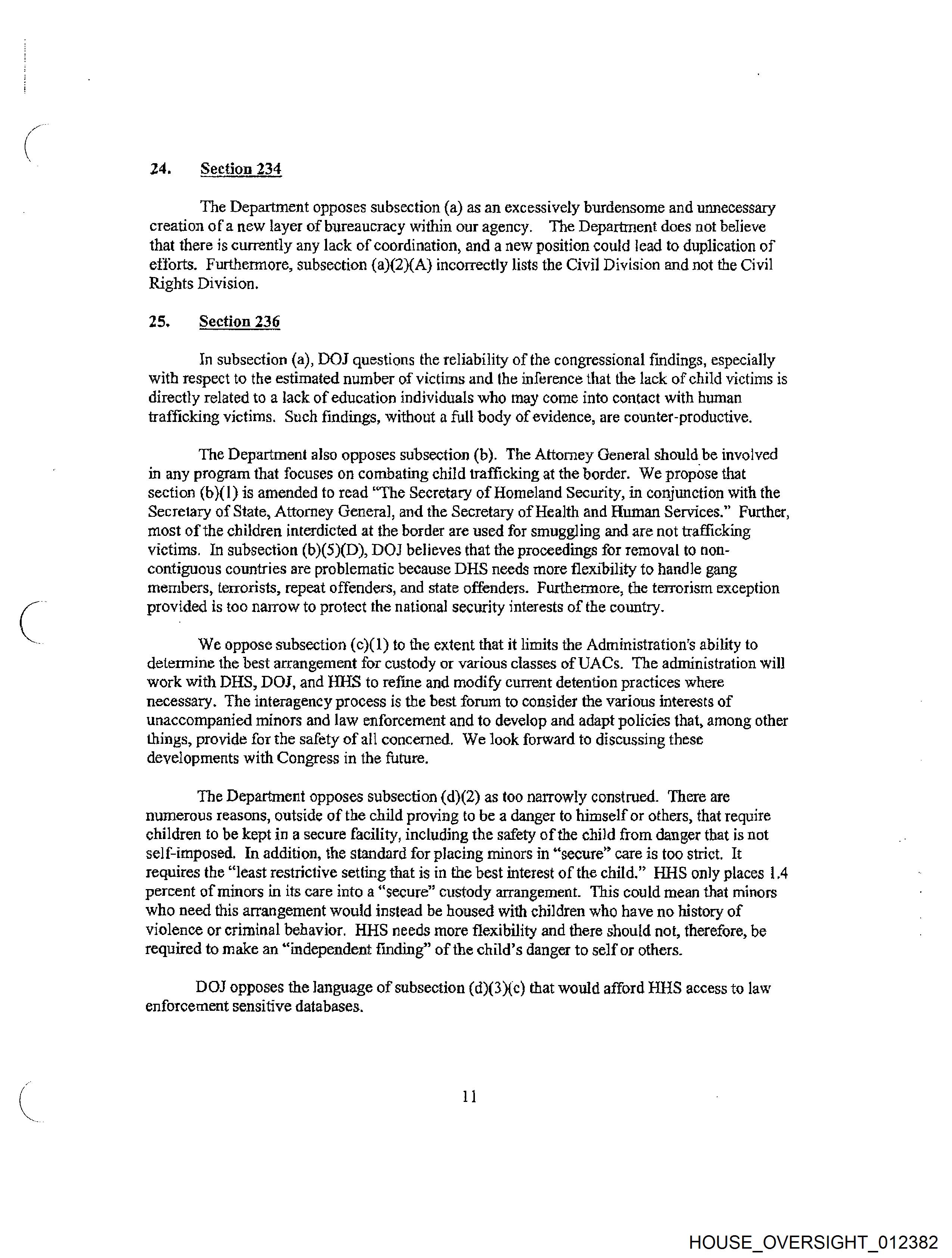 24. Section 234

The Department opposes subsection (a) as an excessively burdensome and unnecessary creation of a new layer of bureaucracy within our agency. The Department does not believe that there is currently any lack of coordination, and a new position could lead to duplication of efforts. Furthermore, subsection (a)(2)(A) incorrectly lists the Civil Division and not the Civil Rights Division.

25. Section 236

In subsection (a), DOJ questions the reliability of the congressional findings, especially with respect to the estimated number of victims and the inference that the lack of child victims is directly related to a lack of education individuals who may come into contact with human trafficking victims. Such findings, without a full body of evidence, are counter-productive.

The Department also opposes subsection (b). The Attorney General should be involved in any program that focuses on combating child trafficking at the border. We propose that section (b)(1) is amended to read "The Secretary of Homeland Security, in conjunction with the Secretary of State, Attorney General, and the Secretary of Health and Human Services." Further, most of the children interdicted at the border are used for smuggling and are not trafficking victims. In subsection (b)(5)(D), DOJ believes that the proceedings for removal to non-contiguous countries are problematic because DHS needs more flexibility to handle gang members, terrorists, repeat offenders, and state offenders. Furthermore, the terrorism exception provided is too narrow to protect the national security interests of the country.

We oppose subsection (c)(1) to the extent that it limits the Administration's ability to determine the best arrangement for custody or various classes of UACs. The administration will work with DHS, DOJ, and HHS to refine and modify current detention practices where necessary. The interagency process is the best forum to consider the various interests of unaccompanied minors and law enforcement and to develop and adapt policies that, among other things, provide for the safety of all concerned. We look forward to discussing these developments with Congress in the future.

The Department opposes subsection (d)(2) as too narrowly construed. There are numerous reasons, outside of the child proving to be a danger to himself or others, that require children to be kept in a secure facility, including the safety of the child from danger that is not self-imposed. In addition, the standard for placing minors in "secure" care is too strict. It requires the "least restrictive setting that is in the best interest of the child." HHS only places 1.4 percent of minors in its care into a "secure" custody arrangement. This could mean that minors who need this arrangement would instead be housed with children who have no history of violence or criminal behavior. HHS needs more flexibility and there should not, therefore, be required to make an "independent finding" of the child's danger to self or others.

DOJ opposes the language of subsection (d)(3)(c) that would afford HHS access to law enforcement sensitive databases.

11

HOUSE_OVERSIGHT_012382